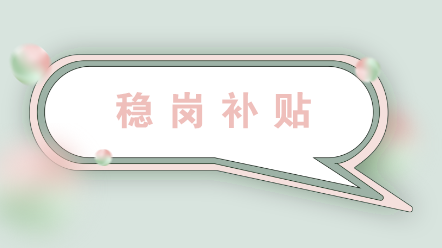 稳岗补贴